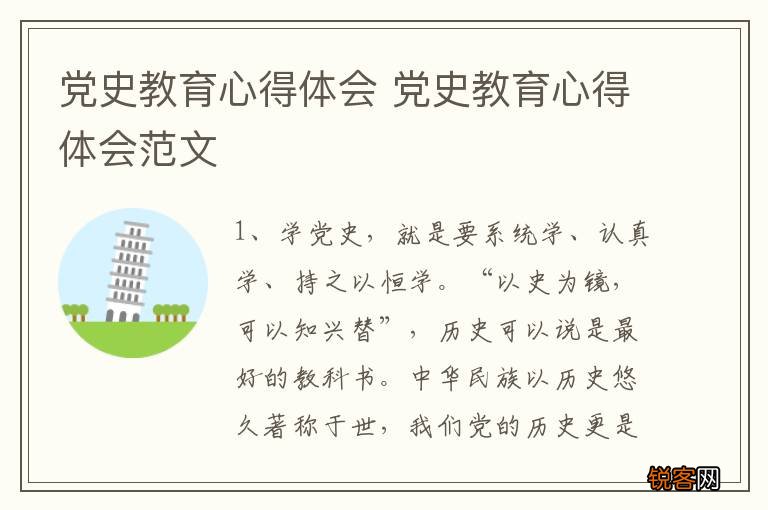 党史教育心得体会 党史教育心得体会范文

1、学党史，就是要系统学、认真学、持之以恒学。“以史为镜，可以知兴替”，历史可以说是最好的教科书。中华民族以历史悠久著称于世，我们党的历史更是

锐客网